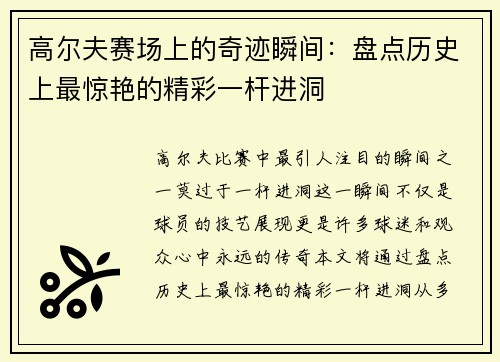 高尔夫赛场上的奇迹瞬间：盘点历史上最惊艳的精彩一杆进洞

高尔夫比赛中最引人注目的瞬间之一莫过于一杆进洞这一瞬间不仅是球员的技艺展现更是许多球迷和观众心中永远的传奇本文将通过盘点历史上最惊艳的精彩一杆进洞从多